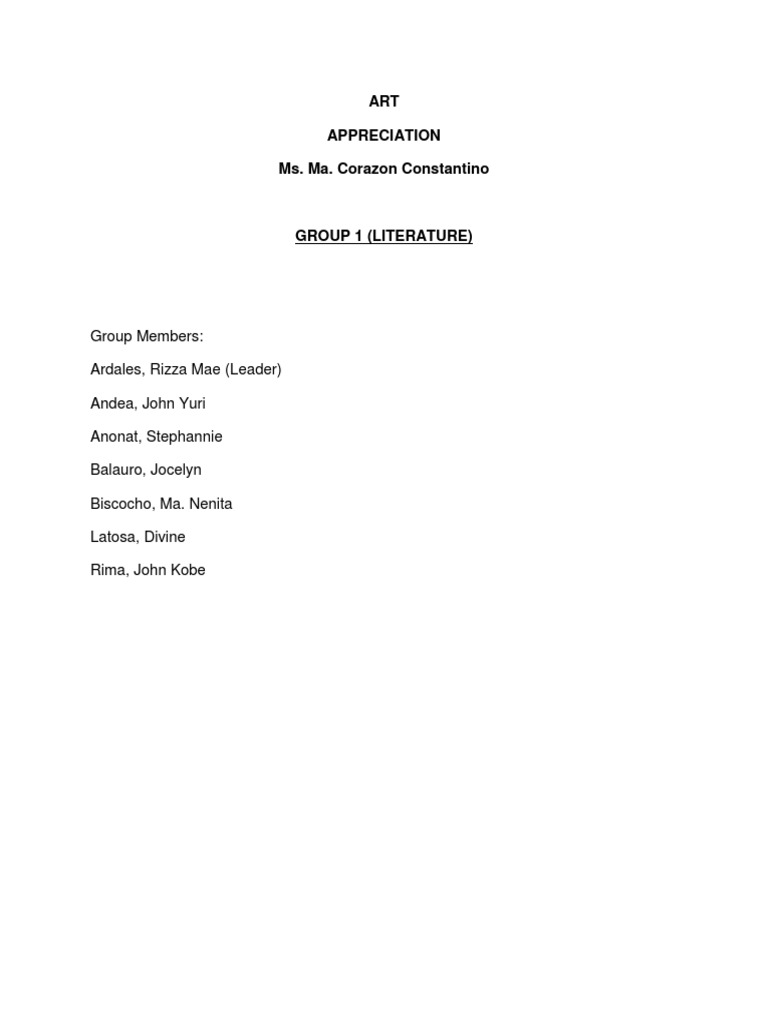 ART

APPRECIATION

Ms. Ma. Corazon Constantino

GROUP 1 (LITERATURE)

Group Members:

Ardales, Rizza Mae (Leader)

Andea, John Yuri

Anonat, Stephannie

Balauro, Jocelyn

Biscocho, Ma. Nenita

Latosa, Divine

Rima, John Kobe